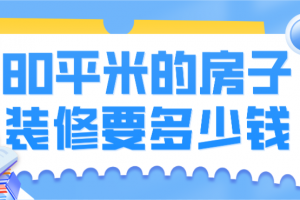 80平米的房子
装修要多少钱